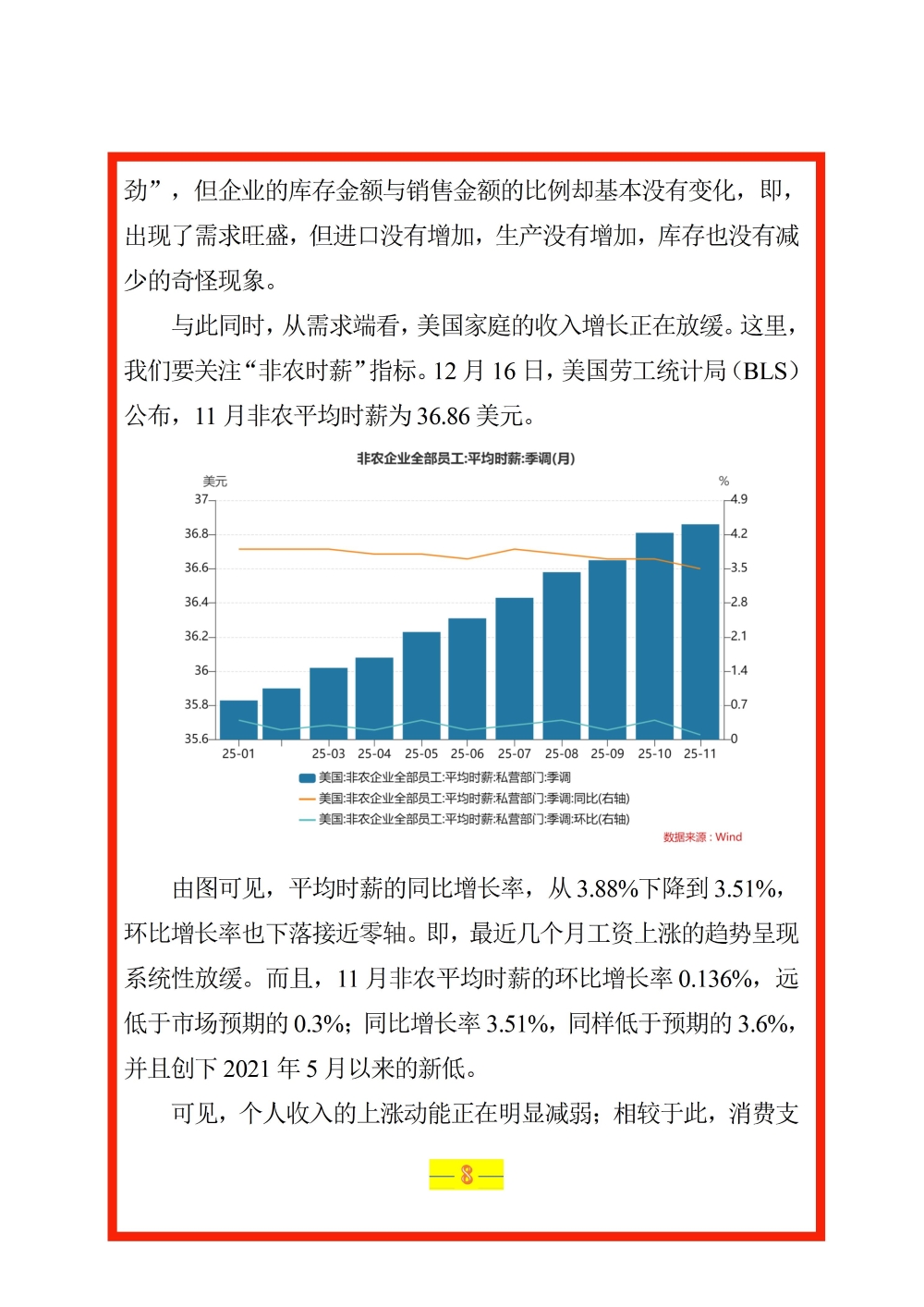 劲”，但企业的库存金额与销售金额的比例却基本没有变化，即，出现了需求旺盛，但进口没有增加，生产没有增加，库存也没有减少的奇怪现象。

与此同时，从需求端看，美国家庭的收入增长正在放缓。这里，我们要关注“非农时薪”指标。12 月 16 日，美国劳工统计局（BLS）公布，11 月非农平均时薪为 36.86 美元。

非农企业全部员工:平均时薪:季调(月)

美元
%
37
36.8
36.6
36.4
36.2
36
35.8
35.6
4.9
4.2
3.5
2.8
2.1
1.4
0.7
0
25-01
25-03
25-04
25-05
25-06
25-07
25-08
25-09
25-10
25-11

美国:非农企业全部员工:平均时薪:私营部门:季调
美国:非农企业全部员工:平均时薪:私营部门:季调:同比(右轴)
美国:非农企业全部员工:平均时薪:私营部门:季调:环比(右轴)
数据来源：Wind

由图可见，平均时薪的同比增长率，从 3.88%下降到 3.51%，环比增长率也下落接近零轴。即，最近几个月工资上涨的趋势呈现系统性放缓。而且，11 月非农平均时薪的环比增长率 0.136%，远低于市场预期的 0.3%；同比增长率 3.51%，同样低于预期的 3.6%，并且创下 2021 年 5 月以来的新低。

可见，个人收入的上涨动能正在明显减弱；相较于此，消费支

— 8 —